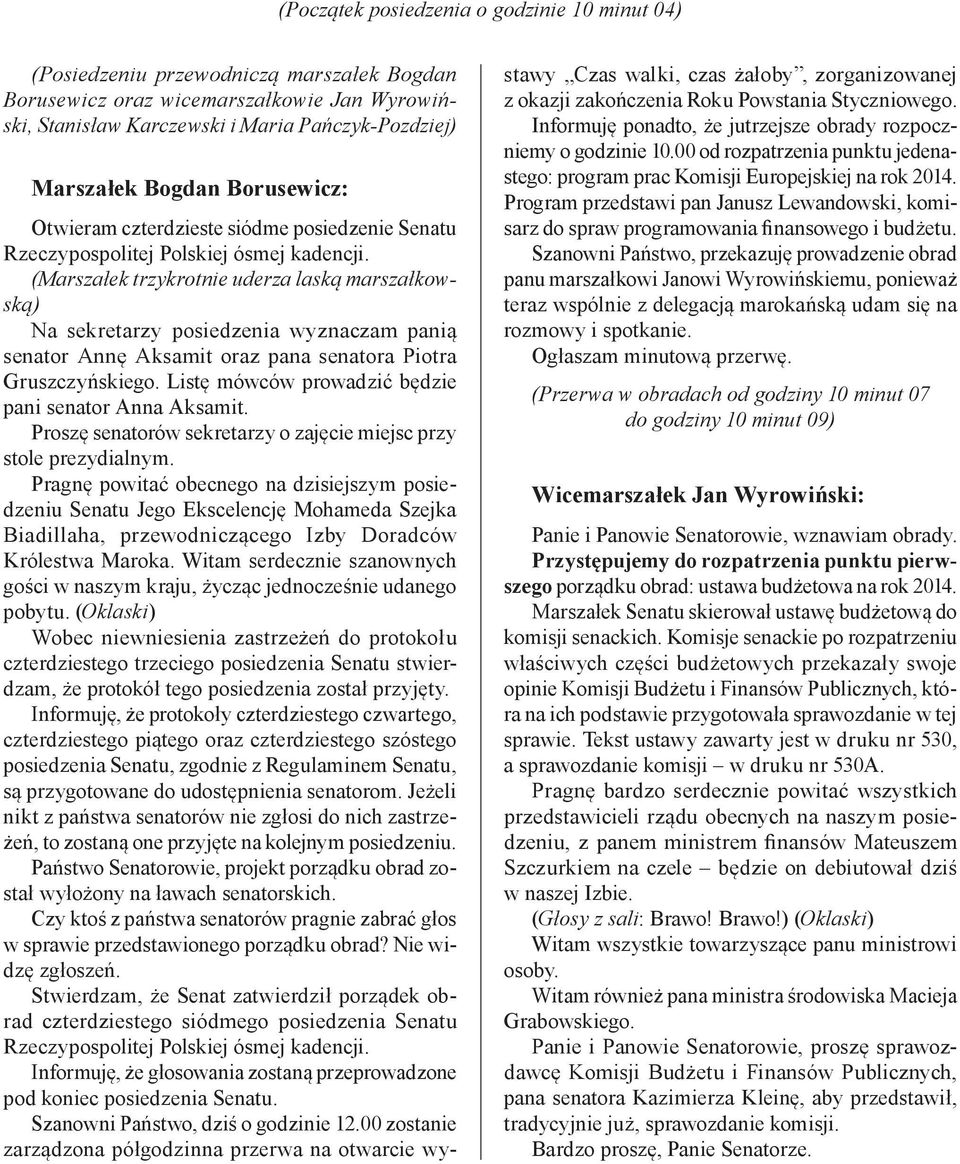 (Początek posiedzenia o godzinie 10 minut 04)

(Posiedzeniu przewodniczą marszałek Bogdan Borusewicz oraz wicemarszałkowie Jan Wyrowiński, Stanisław Karczewski i Maria Pańczyk-Pozdziej)

Marszałek Bogdan Borusewicz:

Otwieram czterdzieste siódme posiedzenie Senatu Rzeczypospolitej Polskiej ósmej kadencji.

(Marszałek trzykrotnie uderza laską marszałkowską)

Na sekretarzy posiedzenia wyznaczam panią senator Annę Aksamit oraz pana senatora Piotra Gruszczyńskiego. Listę mówców prowadzić będzie pani senator Anna Aksamit.

Proszę senatorów sekretarzy o zajęcie miejsc przy stole prezydialnym.

Pragnę powitać obecnego na dzisiejszym posiedzeniu Senatu Jego Ekscelencję Mohameda Szejka Biadillaha, przewodniczącego Izby Doradców Królestwa Maroka. Witam serdecznie szanownych gości w naszym kraju, życząc jednocześnie udanego pobytu. (Oklaski)

Wobec niewniesienia zastrzeżeń do protokołu czterdziestego trzeciego posiedzenia Senatu stwierdzam, że protokół tego posiedzenia został przyjęty.

Informuję, że protokoły czterdziestego czwartego, czterdziestego piątego oraz czterdziestego szóstego posiedzenia Senatu, zgodnie z Regulaminem Senatu, są przygotowane do udostępnienia senatorom. Jeżeli nikt z państwa senatorów nie zgłosi do nich zastrzeżeń, to zostaną one przyjęte na kolejnym posiedzeniu.

Państwo Senatorowie, projekt porządku obrad został wyłożony na ławach senatorskich.

Czy ktoś z państwa senatorów pragnie zabrać głos w sprawie przedstawionego porządku obrad? Nie widzę zgłoszeń.

Stwierdzam, że Senat zatwierdził porządek obrad czterdziestego siódmego posiedzenia Senatu Rzeczypospolitej Polskiej ósmej kadencji.

Informuję, że głosowania zostaną przeprowadzone pod koniec posiedzenia Senatu.

Szanowni Państwo, dziś o godzinie 12.00 zostanie zarządzona półgodzinna przerwa na otwarcie wystawy „Czas walki, czas żałoby”, zorganizowanej z okazji zakończenia Roku Powstania Styczniowego.

Informuję ponadto, że jutrzejsze obrady rozpoczniemy o godzinie 10.00 od rozpatrzenia punktu jedenastego: program prac Komisji Europejskiej na rok 2014. Program przedstawi pan Janusz Lewandowski, komisarz do spraw programowania finansowego i budżetu.

Szanowni Państwo, przekazuję prowadzenie obrad panu marszałkowi Janowi Wyrowińskiemu, ponieważ teraz wspólnie z delegacją marokańską udam się na rozmowy i spotkanie.

Ogłaszam minutową przerwę.

(Przerwa w obradach od godziny 10 minut 07 do godziny 10 minut 09)

Wicemarszałek Jan Wyrowiński:

Panie i Panowie Senatorowie, wznawiam obrady.

Przystępujemy do rozpatrzenia punktu pierwszego porządku obrad: ustawa budżetowa na rok 2014.

Marszałek Senatu skierował ustawę budżetową do komisji senackich. Komisje senackie po rozpatrzeniu właściwych części budżetowych przekazały swoje opinie Komisji Budżetu i Finansów Publicznych, która na ich podstawie przygotowała sprawozdanie w tej sprawie. Tekst ustawy zawarty jest w druku nr 530, a sprawozdanie komisji – w druku nr 530A.

Pragnę bardzo serdecznie powitać wszystkich przedstawicieli rządu obecnych na naszym posiedzeniu, z panem ministrem finansów Mateuszem Szczurkiem na czele – będzie on debiutował dziś w naszej Izbie.

(Głosy z sali: Brawo! Brawo!) (Oklaski)

Witam wszystkie towarzyszące panu ministrowi osoby.

Witam również pana ministra środowiska Macieja Grabowskiego.

Panie i Panowie Senatorowie, proszę sprawozdawcę Komisji Budżetu i Finansów Publicznych, pana senatora Kazimierza Kleinę, aby przedstawił, tradycyjnie już, sprawozdanie komisji.

Bardzo proszę, Panie Senatorze.